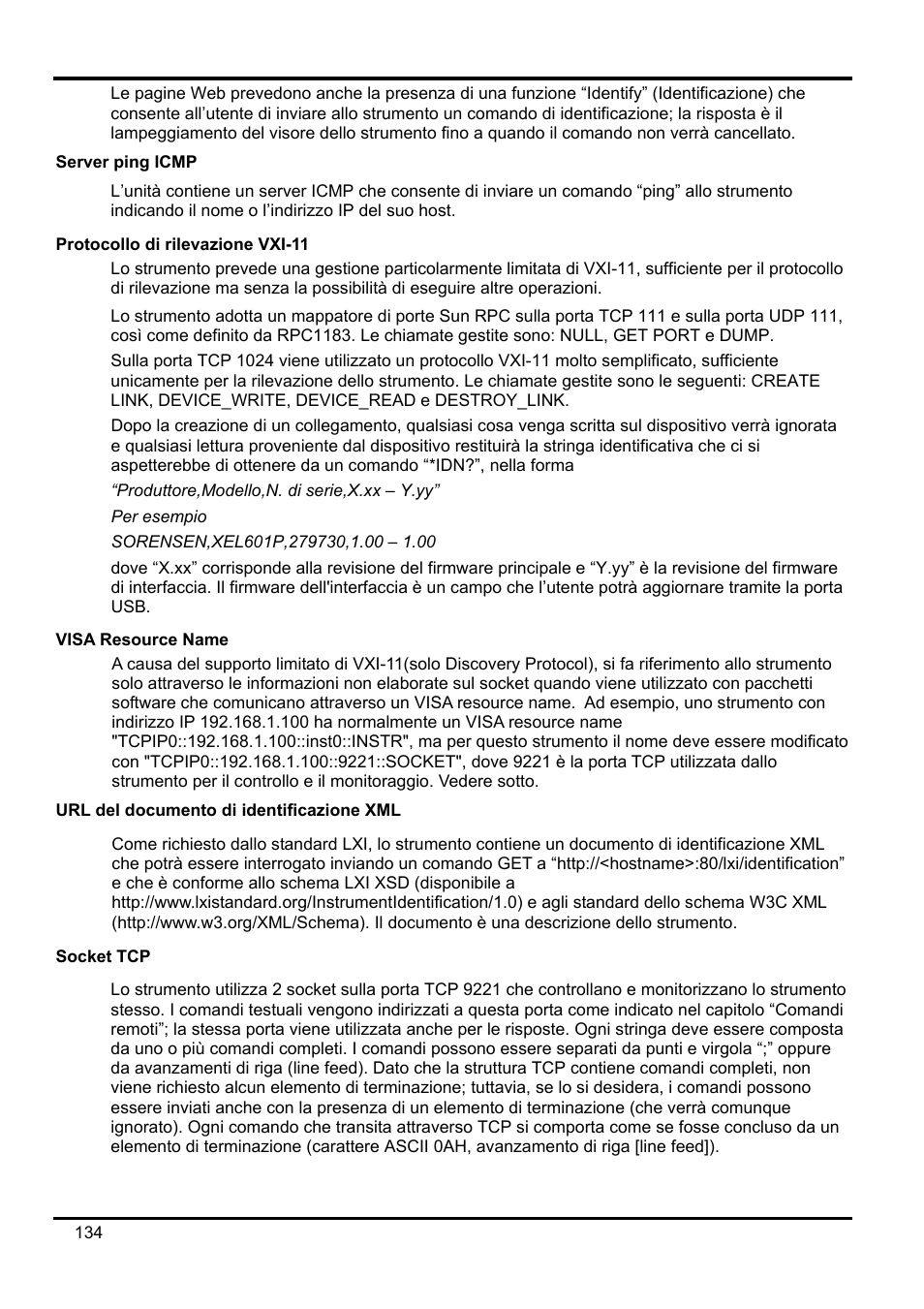 Le pagine Web prevedono anche la presenza di una funzione “Identify” (Identificazione) che consente all’utente di inviare allo strumento un comando di identificazione; la risposta è il lampeggiamento del visore dello strumento fino a quando il comando non verrà cancellato.

Server ping ICMP

L’unità contiene un server ICMP che consente di inviare un comando “ping” allo strumento indicando il nome o l’indirizzo IP del suo host.

Protocollo di rilevazione VXI-11

Lo strumento prevede una gestione particolarmente limitata di VXI-11, sufficiente per il protocollo di rilevazione ma senza la possibilità di eseguire altre operazioni.

Lo strumento adotta un mappatore di porte Sun RPC sulla porta TCP 111 e sulla porta UDP 111, così come definito da RPC1183. Le chiamate gestite sono: NULL, GET PORT e DUMP.

Sulla porta TCP 1024 viene utilizzato un protocollo VXI-11 molto semplificato, sufficiente unicamente per la rilevazione dello strumento. Le chiamate gestite sono le seguenti: CREATE LINK, DEVICE_WRITE, DEVICE_READ e DESTROY_LINK.

Dopo la creazione di un collegamento, qualsiasi cosa venga scritta sul dispositivo verrà ignorata e qualsiasi lettura proveniente dal dispositivo restituirà la stringa identificativa che ci si aspetterebbe di ottenere da un comando “*IDN?”, nella forma

“Produttore,Modello,N. di serie,X.xx – Y.yy”

Per esempio

SORENSEN,XEL601P,279730,1.00 – 1.00

dove “X.xx” corrisponde alla revisione del firmware principale e “Y.yy” è la revisione del firmware di interfaccia. Il firmware dell'interfaccia è un campo che l’utente potrà aggiornare tramite la porta USB.

VISA Resource Name

A causa del supporto limitato di VXI-11(solo Discovery Protocol), si fa riferimento allo strumento solo attraverso le informazioni non elaborate sul socket quando viene utilizzato con pacchetti software che comunicano attraverso un VISA resource name. Ad esempio, uno strumento con indirizzo IP 192.168.1.100 ha normalmente un VISA resource name "TCPIP0::192.168.1.100::inst0::INSTR", ma per questo strumento il nome deve essere modificato con "TCPIP0::192.168.1.100::9221::SOCKET", dove 9221 è la porta TCP utilizzata dallo strumento per il controllo e il monitoraggio. Vedere sotto.

URL del documento di identificazione XML

Come richiesto dallo standard LXI, lo strumento contiene un documento di identificazione XML che potrà essere interrogato inviando un comando GET a “http://<hostname>:80/lxi/identification” e che è conforme allo schema LXI XSD (disponibile a http://www.lxistandard.org/InstrumentIdentification/1.0) e agli standard dello schema W3C XML (http://www.w3.org/XML/Schema). Il documento è una descrizione dello strumento.

Socket TCP

Lo strumento utilizza 2 socket sulla porta TCP 9221 che controllano e monitorizzano lo strumento stesso. I comandi testuali vengono indirizzati a questa porta come indicato nel capitolo “Comandi remoti”; la stessa porta viene utilizzata anche per le risposte. Ogni stringa deve essere composta da uno o più comandi completi. I comandi possono essere separati da punti e virgola “;” oppure da avanzamenti di riga (line feed). Dato che la struttura TCP contiene comandi completi, non viene richiesto alcun elemento di terminazione; tuttavia, se lo si desidera, i comandi possono essere inviati anche con la presenza di un elemento di terminazione (che verrà comunque ignorato). Ogni comando che transita attraverso TCP si comporta come se fosse concluso da un elemento di terminazione (carattere ASCII 0AH, avanzamento di riga [line feed]).

134